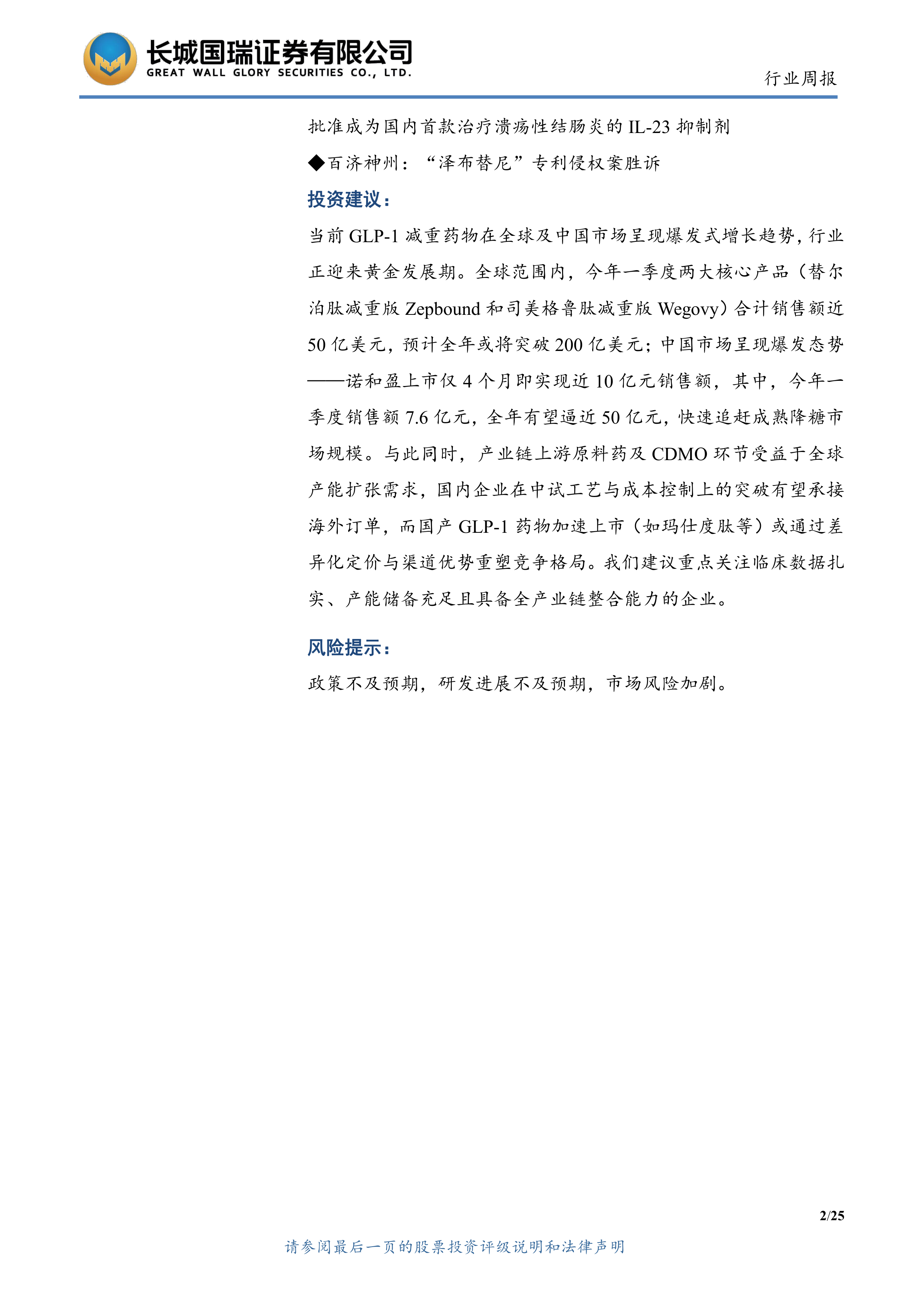 长城国瑞证券有限公司
GREAT WALL GLORY SECURITIES CO., LTD.

行业周报

批准成为国内首款治疗溃疡性结肠炎的 IL-23 抑制剂

◆百济神州：“泽布替尼”专利侵权案胜诉

投资建议：

当前 GLP-1 减重药物在全球及中国市场呈现爆发式增长趋势，行业正迎来黄金发展期。全球范围内，今年一季度两大核心产品（替尔泊肽减重版 Zepbound 和司美格鲁肽减重版 Wegovy）合计销售额近 50 亿美元，预计全年或将突破 200 亿美元；中国市场呈现爆发态势——诺和盈上市仅 4 个月即实现近 10 亿元销售额，其中，今年一季度销售额 7.6 亿元，全年有望逼近 50 亿元，快速追赶成熟降糖市场规模。与此同时，产业链上游原料药及 CDMO 环节受益于全球产能扩张需求，国内企业在中试工艺与成本控制上的突破有望承接海外订单，而国产 GLP-1 药物加速上市（如玛仕度肽等）或通过差异化定价与渠道优势重塑竞争格局。我们建议重点关注临床数据扎实、产能储备充足且具备全产业链整合能力的企业。

风险提示：

政策不及预期，研发进展不及预期，市场风险加剧。

2/25

请参阅最后一页的股票投资评级说明和法律声明